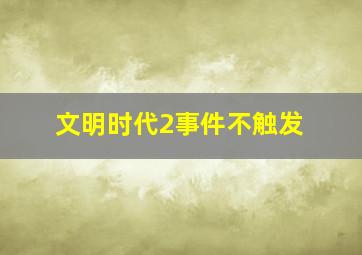 文明时代2事件不触发